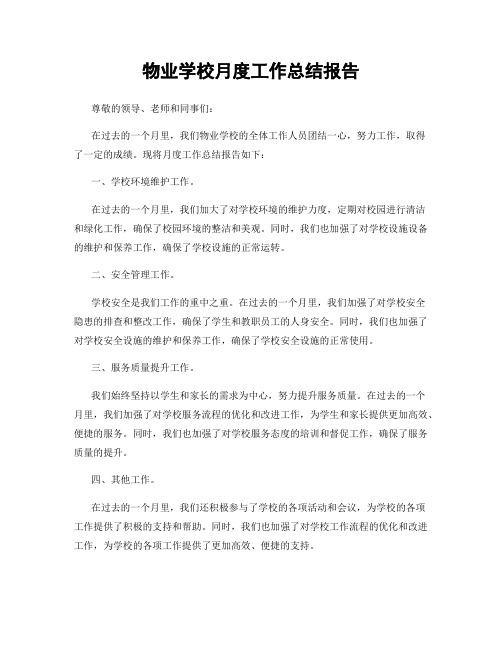 物业学校月度工作总结报告

尊敬的领导、老师和同事们：

在过去的一个月里，我们物业学校的全体工作人员团结一心，努力工作，取得了一定的成绩。现将月度工作总结报告如下：

一、学校环境维护工作。

在过去的一个月里，我们加大了对学校环境的维护力度，定期对校园进行清洁和绿化工作，确保了校园环境的整洁和美观。同时，我们也加强了对学校设施设备的维护和保养工作，确保了学校设施的正常运转。

二、安全管理工作。

学校安全是我们工作的重中之重。在过去的一个月里，我们加强了对学校安全隐患的排查和整改工作，确保了学生和教职员工的人身安全。同时，我们也加强了对学校安全设施的维护和保养工作，确保了学校安全设施的正常使用。

三、服务质量提升工作。

我们始终坚持以学生和家长的需求为中心，努力提升服务质量。在过去的一个月里，我们加强了对学校服务流程的优化和改进工作，为学生和家长提供更加高效、便捷的服务。同时，我们也加强了对学校服务态度的培训和督促工作，确保了服务质量的提升。

四、其他工作。

在过去的一个月里，我们还积极参与了学校的各项活动和会议，为学校的各项工作提供了积极的支持和帮助。同时，我们也加强了对学校工作流程的优化和改进工作，为学校的各项工作提供了更加高效、便捷的支持。